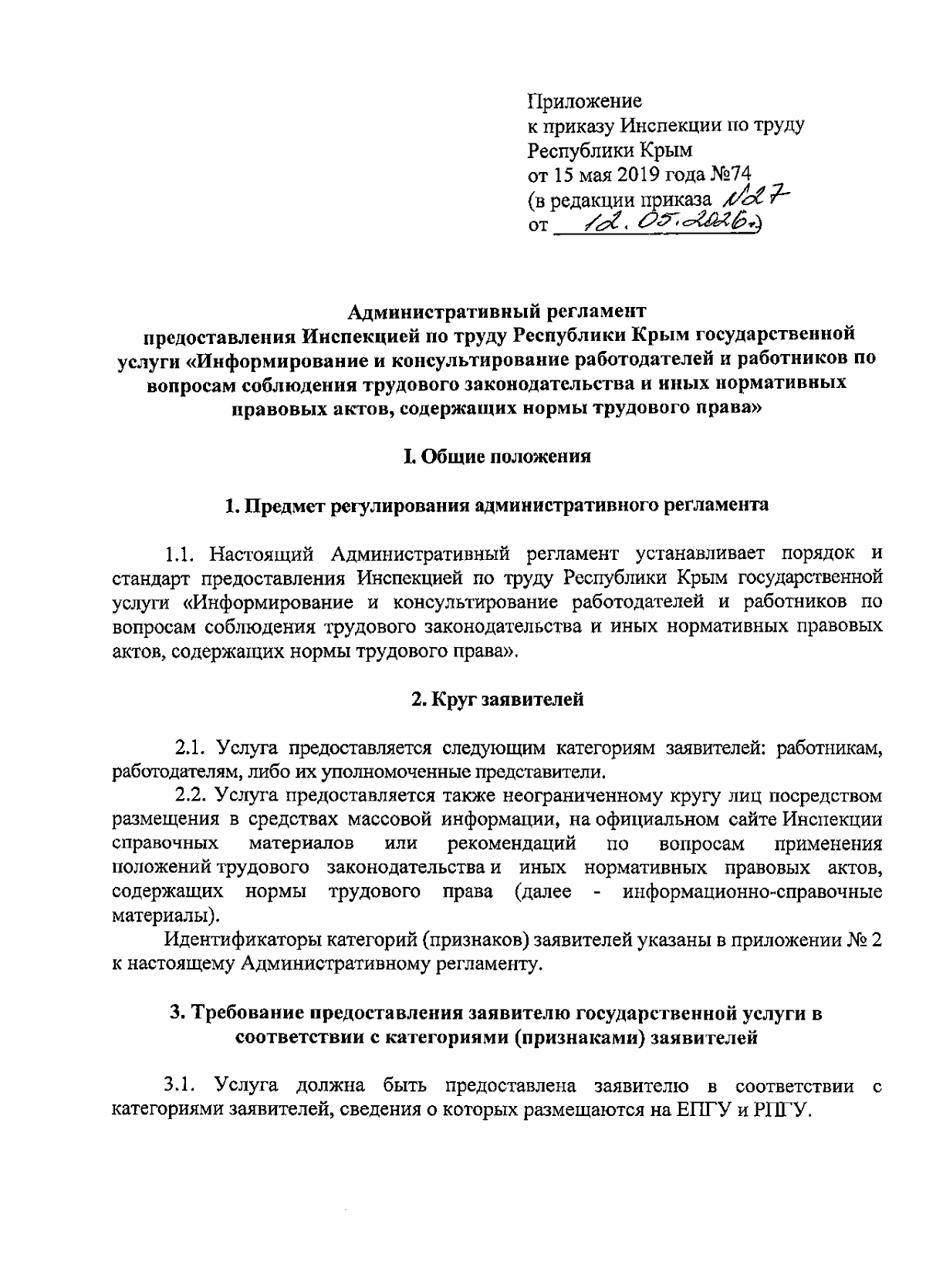 Приложение
к приказу Инспекции по труду
Республики Крым
от 15 мая 2019 года №74
(в редакции приказа №27
от 12.05.2026г.)

Административный регламент
предоставления Инспекцией по труду Республики Крым государственной услуги «Информирование и консультирование работодателей и работников по вопросам соблюдения трудового законодательства и иных нормативных правовых актов, содержащих нормы трудового права»

I. Общие положения

1. Предмет регулирования административного регламента

1.1. Настоящий Административный регламент устанавливает порядок и стандарт предоставления Инспекцией по труду Республики Крым государственной услуги «Информирование и консультирование работодателей и работников по вопросам соблюдения трудового законодательства и иных нормативных правовых актов, содержащих нормы трудового права».

2. Круг заявителей

2.1. Услуга предоставляется следующим категориям заявителей: работникам, работодателям, либо их уполномоченные представители.
2.2. Услуга предоставляется также неограниченному кругу лиц посредством размещения в средствах массовой информации, на официальном сайте Инспекции справочных материалов или рекомендаций по вопросам применения положений трудового законодательства и иных нормативных правовых актов, содержащих нормы трудового права (далее - информационно-справочные материалы).
Идентификаторы категорий (признаков) заявителей указаны в приложении № 2 к настоящему Административному регламенту.

3. Требование предоставления заявителю государственной услуги в соответствии с категориями (признаками) заявителей

3.1. Услуга должна быть предоставлена заявителю в соответствии с категориями заявителей, сведения о которых размещаются на ЕПГУ и РПГУ.